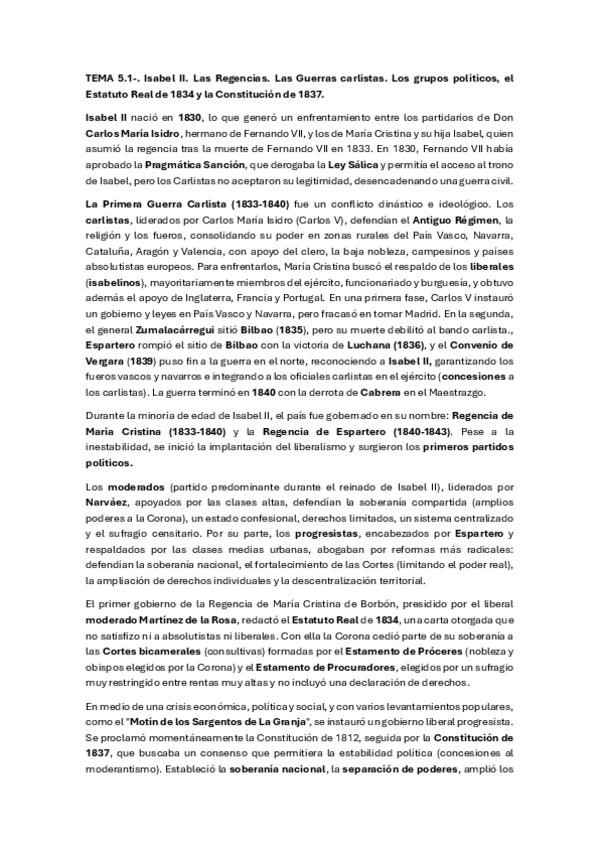 TEMA 5.1-. Isabel II. Las Regencias. Las Guerras carlistas. Los grupos políticos, el Estatuto Real de 1834 y la Constitución de 1837.

Isabel II nació en 1830, lo que generó un enfrentamiento entre los partidarios de Don Carlos María Isidro, hermano de Fernando VII, y los de María Cristina y su hija Isabel, quien asumió la regencia tras la muerte de Fernando VII en 1833. En 1830, Fernando VII había aprobado la Pragmática Sanción, que derogaba la Ley Sálica y permitía el acceso al trono de Isabel, pero los Carlistas no aceptaron su legitimidad, desencadenando una guerra civil.

La Primera Guerra Carlista (1833-1840) fue un conflicto dinástico e ideológico. Los carlistas, liderados por Carlos María Isidro (Carlos V), defendían el Antiguo Régimen, la religión y los fueros, consolidando su poder en zonas rurales del País Vasco, Navarra, Cataluña, Aragón y Valencia, con apoyo del clero, la baja nobleza, campesinos y países absolutistas europeos. Para enfrentarlos, María Cristina buscó el respaldo de los liberales (isabelinos), mayoritariamente miembros del ejército, funcionariado y burguesía, y obtuvo además el apoyo de Inglaterra, Francia y Portugal. En una primera fase, Carlos V instauró un gobierno y leyes en País Vasco y Navarra, pero fracasó en tomar Madrid. En la segunda, el general Zumalacárregui sitió Bilbao (1835), pero su muerte debilitó al bando carlista., Espartero rompió el sitio de Bilbao con la victoria de Luchana (1836), y el Convenio de Vergara (1839) puso fin a la guerra en el norte, reconociendo a Isabel II, garantizando los fueros vascos y navarros e integrando a los oficiales carlistas en el ejército (concesiones a los carlistas). La guerra terminó en 1840 con la derrota de Cabrera en el Maestrazgo.

Durante la minoría de edad de Isabel II, el país fue gobernado en su nombre: Regencia de María Cristina (1833-1840) y la Regencia de Espartero (1840-1843). Pese a la inestabilidad, se inició la implantación del liberalismo y surgieron los primeros partidos políticos.

Los moderados (partido predominante durante el reinado de Isabel II), liderados por Narváez, apoyados por las clases altas, defendían la soberanía compartida (amplios poderes a la Corona), un estado confesional, derechos limitados, un sistema centralizado y el sufragio censitario. Por su parte, los progresistas, encabezados por Espartero y respaldados por las clases medias urbanas, abogaban por reformas más radicales: defendían la soberanía nacional, el fortalecimiento de las Cortes (limitando el poder real), la ampliación de derechos individuales y la descentralización territorial.

El primer gobierno de la Regencia de María Cristina de Borbón, presidido por el liberal moderado Martínez de la Rosa, redactó el Estatuto Real de 1834, una carta otorgada que no satisfizo ni a absolutistas ni liberales. Con ella la Corona cedió parte de su soberanía a las Cortes bicamerales (consultivas) formadas por el Estamento de Próceres (nobleza y obispos elegidos por la Corona) y el Estamento de Procuradores, elegidos por un sufragio muy restringido entre rentas muy altas y no incluyó una declaración de derechos.

En medio de una crisis económica, política y social, y con varios levantamientos populares, como el "Motín de los Sargentos de La Granja", se instauró un gobierno liberal progresista. Se proclamó momentáneamente la Constitución de 1812, seguida por la Constitución de 1837, que buscaba un consenso que permitiera la estabilidad política (concesiones al moderantismo). Estableció la soberanía nacional, la separación de poderes, amplió los